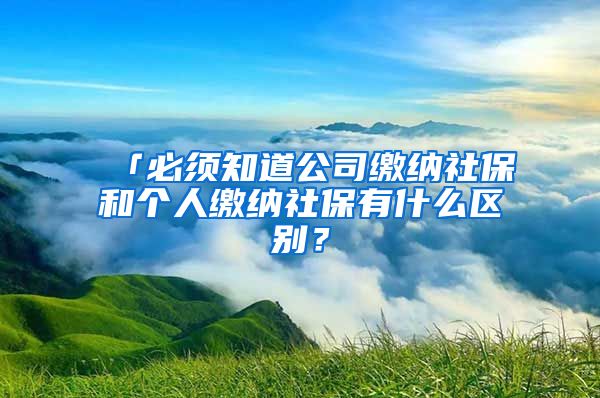 「必须知道公司缴纳社保和个人缴纳社保有什么区别？